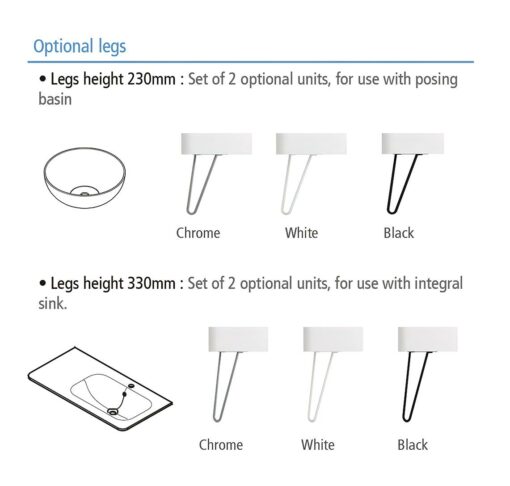 Optional legs

• Legs height 230mm : Set of 2 optional units, for use with posing basin

Chrome
White
Black

• Legs height 330mm : Set of 2 optional units, for use with integral sink.

Chrome
White
Black